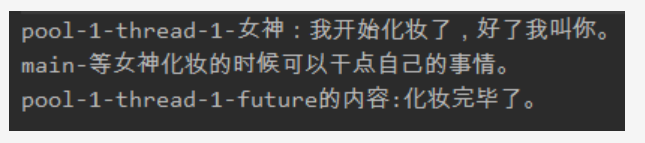 pool-1-thread-1-女神：我开始化妆了，好了我叫你。
main-等女神化妆的时候可以干点自己的事情。
pool-1-thread-1-future的内容:化妆完毕了。